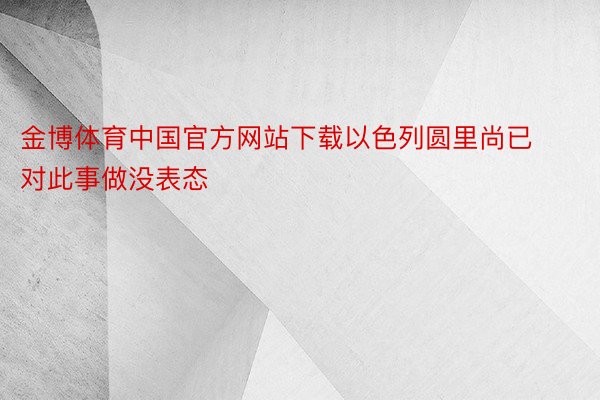 金博体育中国官方网站下载以色列圆里尚已对此事做没表态